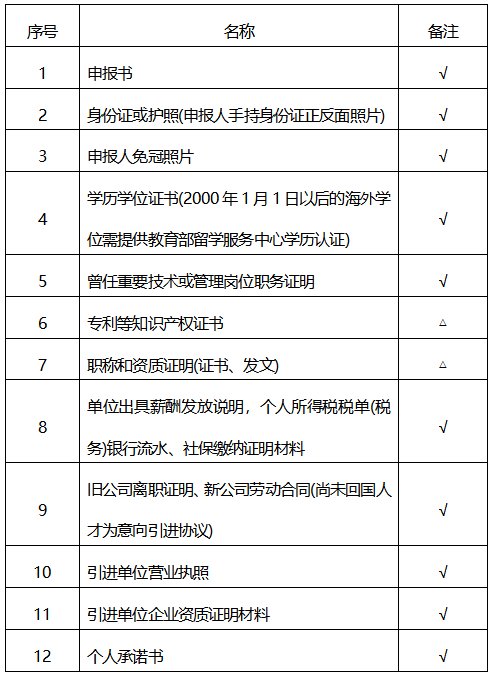 | 序号 | 名称 | 备注 |
|---|---|---|
| 1 | 申报书 | √ |
| 2 | 身份证或护照(申报人手持身份证正反面照片) | √ |
| 3 | 申报人免冠照片 | √ |
| 4 | 学历学位证书(2000 年 1 月 1 日以后的海外学位需提供教育部留学服务中心学历认证) | √ |
| 5 | 曾任重要技术或管理岗位职务证明 | √ |
| 6 | 专利等知识产权证书 | △ |
| 7 | 职称和资质证明(证书、发文) | △ |
| 8 | 单位出具薪酬发放说明，个人所得税税单(税务)银行流水、社保缴纳证明材料 | √ |
| 9 | 旧公司离职证明、新公司劳动合同(尚未回国人才为意向引进协议) | √ |
| 10 | 引进单位营业执照 | √ |
| 11 | 引进单位企业资质证明材料 | √ |
| 12 | 个人承诺书 | √ |